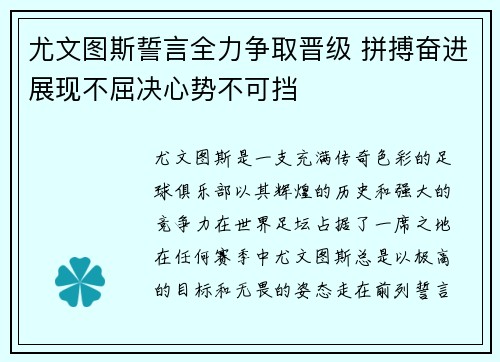 尤文图斯誓言全力争取晋级 拼搏奋进展现不屈决心势不可挡

尤文图斯是一支充满传奇色彩的足球俱乐部以其辉煌的历史和强大的竞争力在世界足坛占据了一席之地在任何赛季中尤文图斯总是以极高的目标和无畏的姿态走在前列誓言